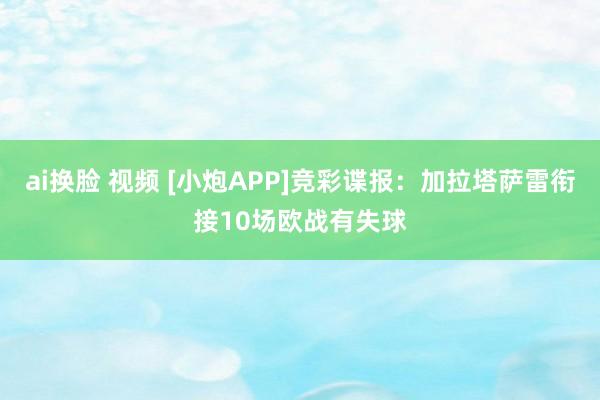 ai换脸 视频 [小炮APP]竞彩谍报：加拉塔萨雷衔接10场欧战有失球